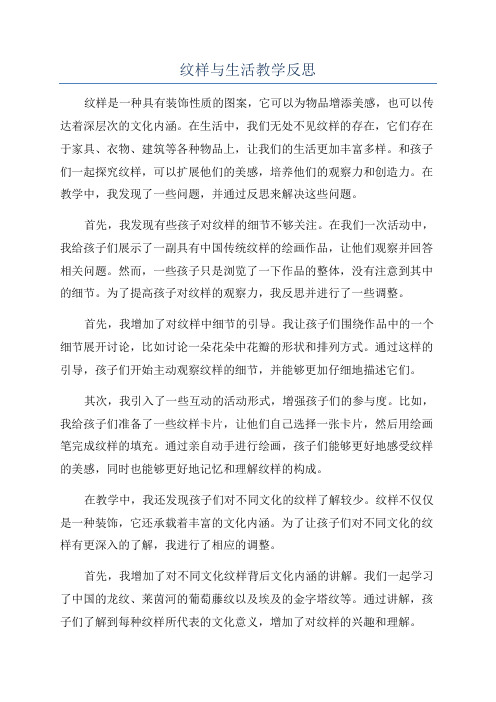 纹样与生活教学反思

纹样是一种具有装饰性质的图案，它可以为物品增添美感，也可以传达着深层次的文化内涵。在生活中，我们无处不见纹样的存在，它们存在于家具、衣物、建筑等各种物品上，让我们的生活更加丰富多样。和孩子们一起探究纹样，可以扩展他们的美感，培养他们的观察力和创造力。在教学中，我发现了一些问题，并通过反思来解决这些问题。

首先，我发现有些孩子对纹样的细节不够关注。在我们一次活动中，我给孩子们展示了一副具有中国传统纹样的绘画作品，让他们观察并回答相关问题。然而，一些孩子只是浏览了一下作品的整体，没有注意到其中的细节。为了提高孩子对纹样的观察力，我反思并进行了一些调整。

首先，我增加了对纹样中细节的引导。我让孩子们围绕作品中的一个细节展开讨论，比如讨论一朵花朵中花瓣的形状和排列方式。通过这样的引导，孩子们开始主动观察纹样的细节，并能够更加仔细地描述它们。

其次，我引入了一些互动的活动形式，增强孩子们的参与度。比如，我给孩子们准备了一些纹样卡片，让他们自己选择一张卡片，然后用绘画笔完成纹样的填充。通过亲自动手进行绘画，孩子们能够更好地感受纹样的美感，同时也能够更好地记忆和理解纹样的构成。

在教学中，我还发现孩子们对不同文化的纹样了解较少。纹样不仅仅是一种装饰，它还承载着丰富的文化内涵。为了让孩子们对不同文化的纹样有更深入的了解，我进行了相应的调整。

首先，我增加了对不同文化纹样背后文化内涵的讲解。我们一起学习了中国的龙纹、莱茵河的葡萄藤纹以及埃及的金字塔纹等。通过讲解，孩子们了解到每种纹样所代表的文化意义，增加了对纹样的兴趣和理解。